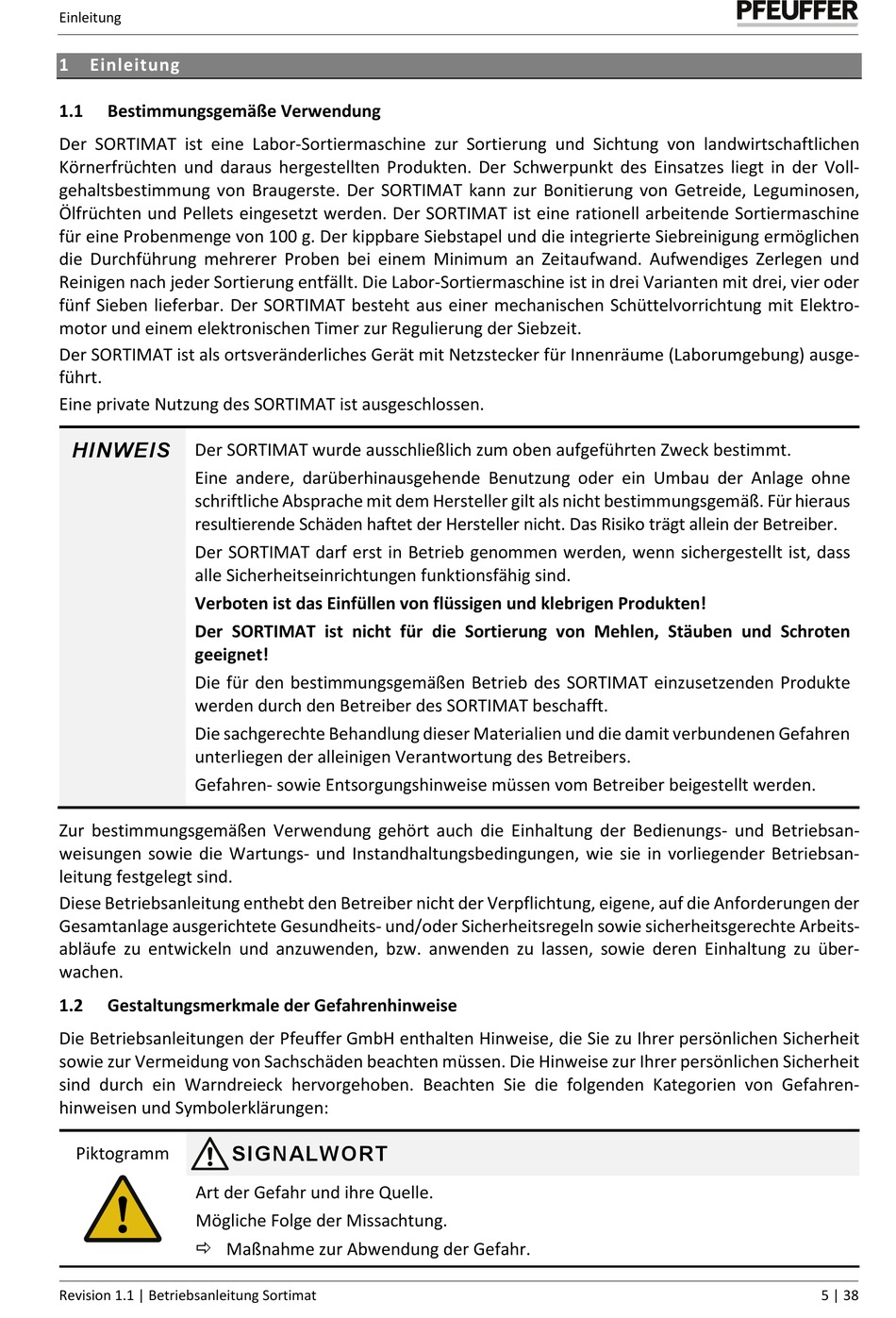 Einleitung

PFEUFFER

1 Einleitung

1.1 Bestimmungsgemäße Verwendung

Der SORTIMAT ist eine Labor-Sortiermaschine zur Sortierung und Sichtung von landwirtschaftlichen Körnerfrüchten und daraus hergestellten Produkten. Der Schwerpunkt des Einsatzes liegt in der Vollgehaltsbestimmung von Braugerste. Der SORTIMAT kann zur Bonitierung von Getreide, Leguminosen, Ölfrüchten und Pellets eingesetzt werden. Der SORTIMAT ist eine rationell arbeitende Sortiermaschine für eine Probenmenge von 100 g. Der kippbare Siebstapel und die integrierte Siebreinigung ermöglichen die Durchführung mehrerer Proben bei einem Minimum an Zeitaufwand. Aufwendiges Zerlegen und Reinigen nach jeder Sortierung entfällt. Die Labor-Sortiermaschine ist in drei Varianten mit drei, vier oder fünf Sieben lieferbar. Der SORTIMAT besteht aus einer mechanischen Schüttelvorrichtung mit Elektromotor und einem elektronischen Timer zur Regulierung der Siebzeit.

Der SORTIMAT ist als ortsveränderliches Gerät mit Netzstecker für Innenräume (Laborumgebung) ausgeführt.

Eine private Nutzung des SORTIMAT ist ausgeschlossen.

HINWEIS

Der SORTIMAT wurde ausschließlich zum oben aufgeführten Zweck bestimmt.

Eine andere, darüberhinausgehende Benutzung oder ein Umbau der Anlage ohne schriftliche Absprache mit dem Hersteller gilt als nicht bestimmungsgemäß. Für hieraus resultierende Schäden haftet der Hersteller nicht. Das Risiko trägt allein der Betreiber.

Der SORTIMAT darf erst in Betrieb genommen werden, wenn sichergestellt ist, dass alle Sicherheitseinrichtungen funktionsfähig sind.

Verboten ist das Einfüllen von flüssigen und klebrigen Produkten!

Der SORTIMAT ist nicht für die Sortierung von Mehlen, Stäuben und Schroten geeignet!

Die für den bestimmungsgemäßen Betrieb des SORTIMAT einzusetzenden Produkte werden durch den Betreiber des SORTIMAT beschafft.

Die sachgerechte Behandlung dieser Materialien und die damit verbundenen Gefahren unterliegen der alleinigen Verantwortung des Betreibers.

Gefahren- sowie Entsorgungshinweise müssen vom Betreiber beigestellt werden.

Zur bestimmungsgemäßen Verwendung gehört auch die Einhaltung der Bedienungs- und Betriebsanweisungen sowie die Wartungs- und Instandhaltungsbedingungen, wie sie in vorliegender Betriebsanleitung festgelegt sind.

Diese Betriebsanleitung enthebt den Betreiber nicht der Verpflichtung, eigene, auf die Anforderungen der Gesamtanlage ausgerichtete Gesundheits- und/oder Sicherheitsregeln sowie sicherheitsgerechte Arbeitsabläufe zu entwickeln und anzuwenden, bzw. anwenden zu lassen, sowie deren Einhaltung zu überwachen.

1.2 Gestaltungsmerkmale der Gefahrenhinweise

Die Betriebsanleitungen der Pfeuffer GmbH enthalten Hinweise, die Sie zu Ihrer persönlichen Sicherheit sowie zur Vermeidung von Sachschäden beachten müssen. Die Hinweise zur Ihrer persönlichen Sicherheit sind durch ein Warndreieck hervorgehoben. Beachten Sie die folgenden Kategorien von Gefahrenhinweisen und Symbolerklärungen:

Piktogramm

SIGNALWORT

Art der Gefahr und ihre Quelle.

Mögliche Folge der Missachtung.

⇨ Maßnahme zur Abwendung der Gefahr.

Revision 1.1 | Betriebsanleitung Sortimat

5 | 38